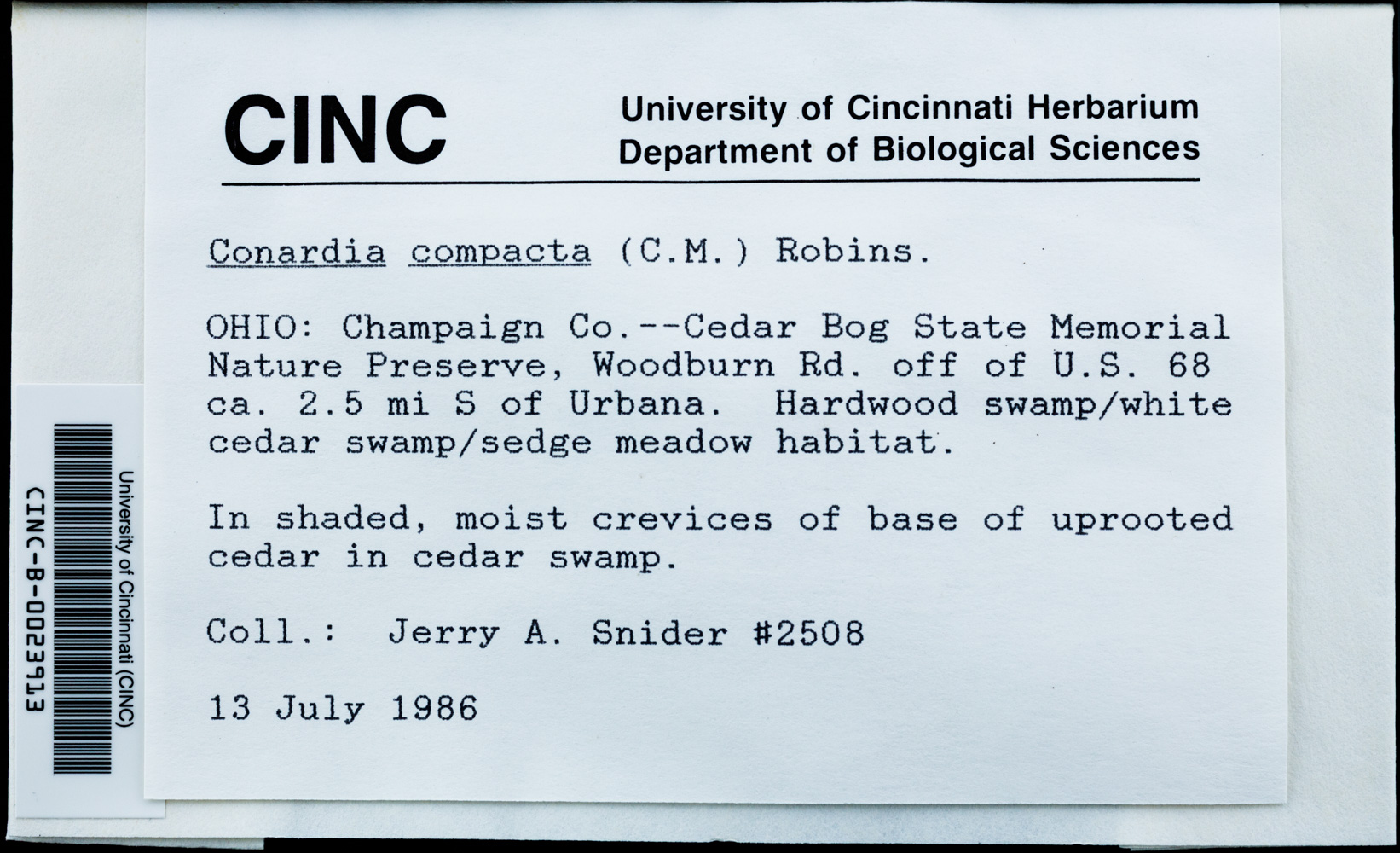 CINC

University of Cincinnati Herbarium
Department of Biological Sciences

Conardia compacta (C.M.) Robins.

OHIO: Champaign Co.--Cedar Bog State Memorial Nature Preserve, Woodburn Rd. off of U.S. 68 ca. 2.5 mi S of Urbana. Hardwood swamp/white cedar swamp/sedge meadow habitat.

In shaded, moist crevices of base of uprooted cedar in cedar swamp.

Coll.: Jerry A. Snider #2508

13 July 1986

University of Cincinnati (CINC)
CINC-B-0023913